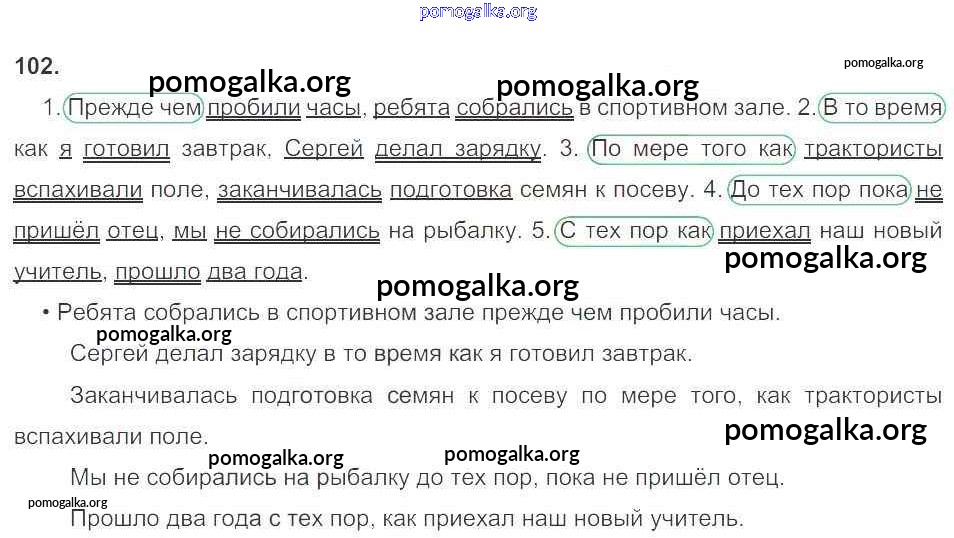 102.

1. Прежде чем пробили часы, ребята собрались в спортивном зале. 2. В то время как я готовил завтрак, Сергей делал зарядку. 3. По мере того как трактористы вспахивали поле, заканчивалась подготовка семян к посеву. 4. До тех пор пока не пришёл отец, мы не собирались на рыбалку. 5. С тех пор как приехал наш новый учитель, прошло два года.

• Ребята собрались в спортивном зале прежде чем пробили часы.

Сергей делал зарядку в то время как я готовил завтрак.

Заканчивалась подготовка семян к посеву по мере того, как трактористы вспахивали поле.

Мы не собирались на рыбалку до тех пор, пока не пришёл отец.

Прошло два года с тех пор, как приехал наш новый учитель.

pomogalka.org